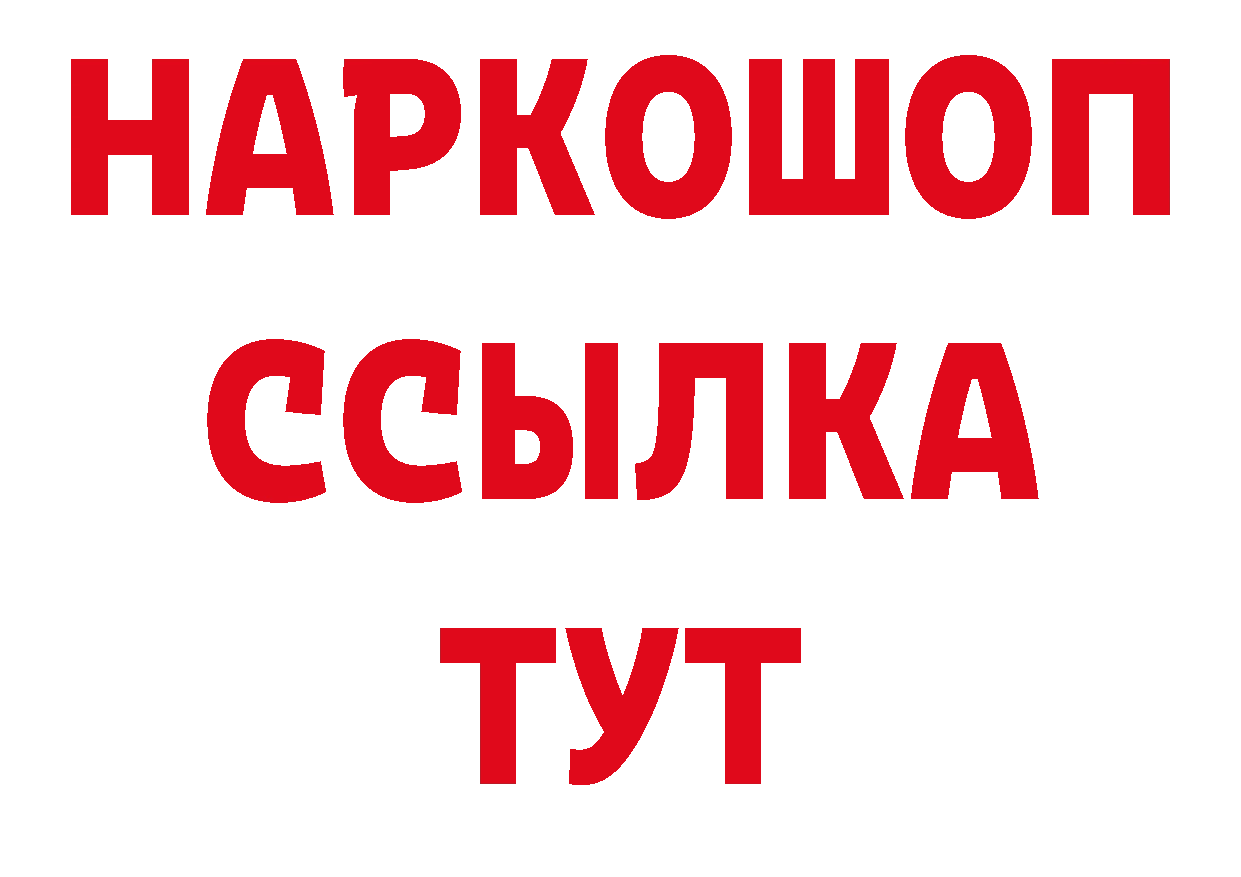 НАРКОШОП
ССЫЛКА
ТУТ